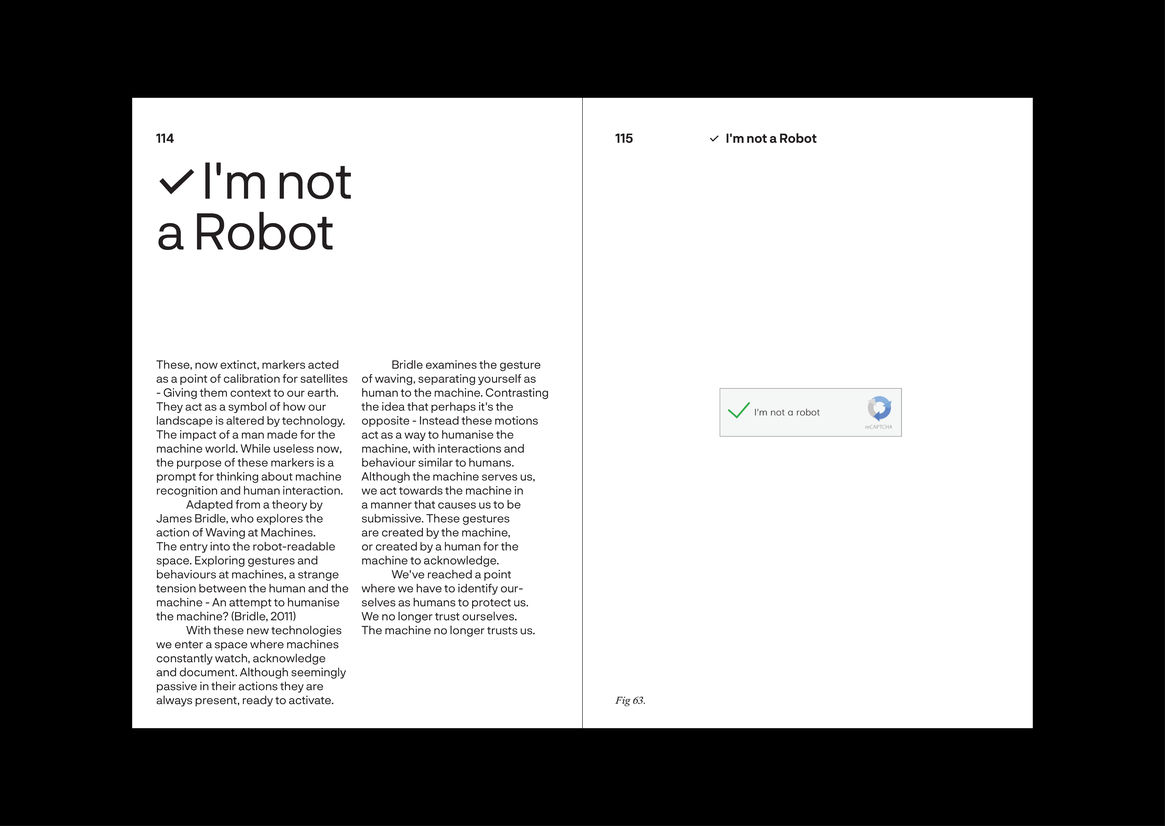 114

✓ I'm not a Robot

These, now extinct, markers acted as a point of calibration for satellites - Giving them context to our earth. They act as a symbol of how our landscape is altered by technology. The impact of a man made for the machine world. While useless now, the purpose of these markers is a prompt for thinking about machine recognition and human interaction.

Adapted from a theory by James Bridle, who explores the action of Waving at Machines. The entry into the robot-readable space. Exploring gestures and behaviours at machines, a strange tension between the human and the machine - An attempt to humanise the machine? (Bridle, 2011)

With these new technologies we enter a space where machines constantly watch, acknowledge and document. Although seemingly passive in their actions they are always present, ready to activate.

Bridle examines the gesture of waving, separating yourself as human to the machine. Contrasting the idea that perhaps it's the opposite - Instead these motions act as a way to humanise the machine, with interactions and behaviour similar to humans. Although the machine serves us, we act towards the machine in a manner that causes us to be submissive. These gestures are created by the machine, or created by a human for the machine to acknowledge.

We've reached a point where we have to identify ourselves as humans to protect us. We no longer trust ourselves. The machine no longer trusts us.

115 ✓ I'm not a Robot

I'm not a robot
reCAPTCHA

Fig 63.